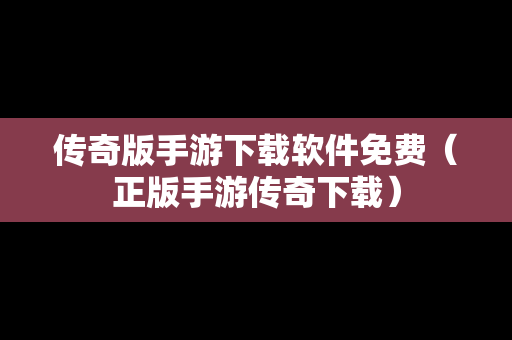 传奇版手游下载软件免费（正版手游传奇下载）